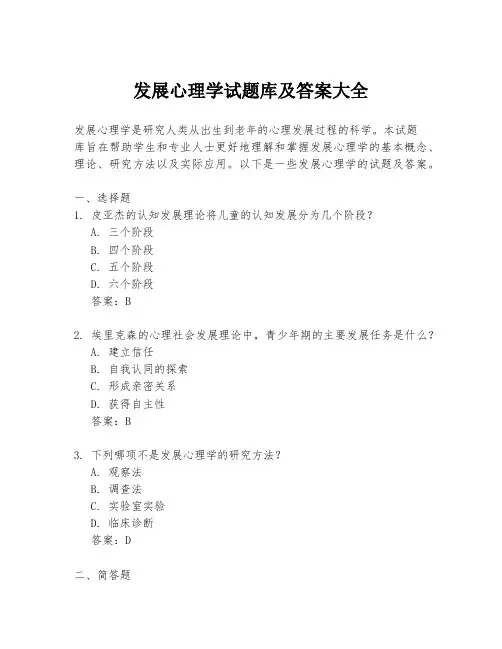 发展心理学试题库及答案大全

发展心理学是研究人类从出生到老年的心理发展过程的科学。本试题库旨在帮助学生和专业人士更好地理解和掌握发展心理学的基本概念、理论、研究方法以及实际应用。以下是一些发展心理学的试题及答案。

一、选择题
1. 皮亚杰的认知发展理论将儿童的认知发展分为几个阶段？
A. 三个阶段
B. 四个阶段
C. 五个阶段
D. 六个阶段
答案：B

2. 埃里克森的心理社会发展理论中，青少年期的主要发展任务是什么？
A. 建立信任
B. 自我认同的探索
C. 形成亲密关系
D. 获得自主性
答案：B

3. 下列哪项不是发展心理学的研究方法？
A. 观察法
B. 调查法
C. 实验室实验
D. 临床诊断
答案：D

二、简答题